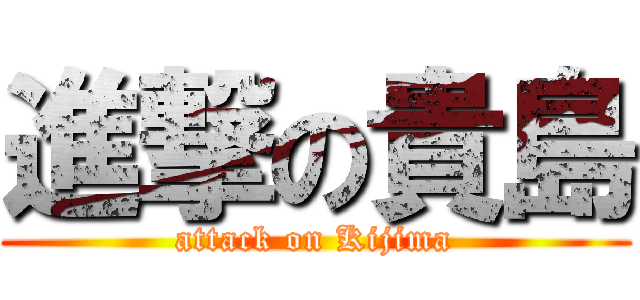 進撃の貴島
attack on Kijima